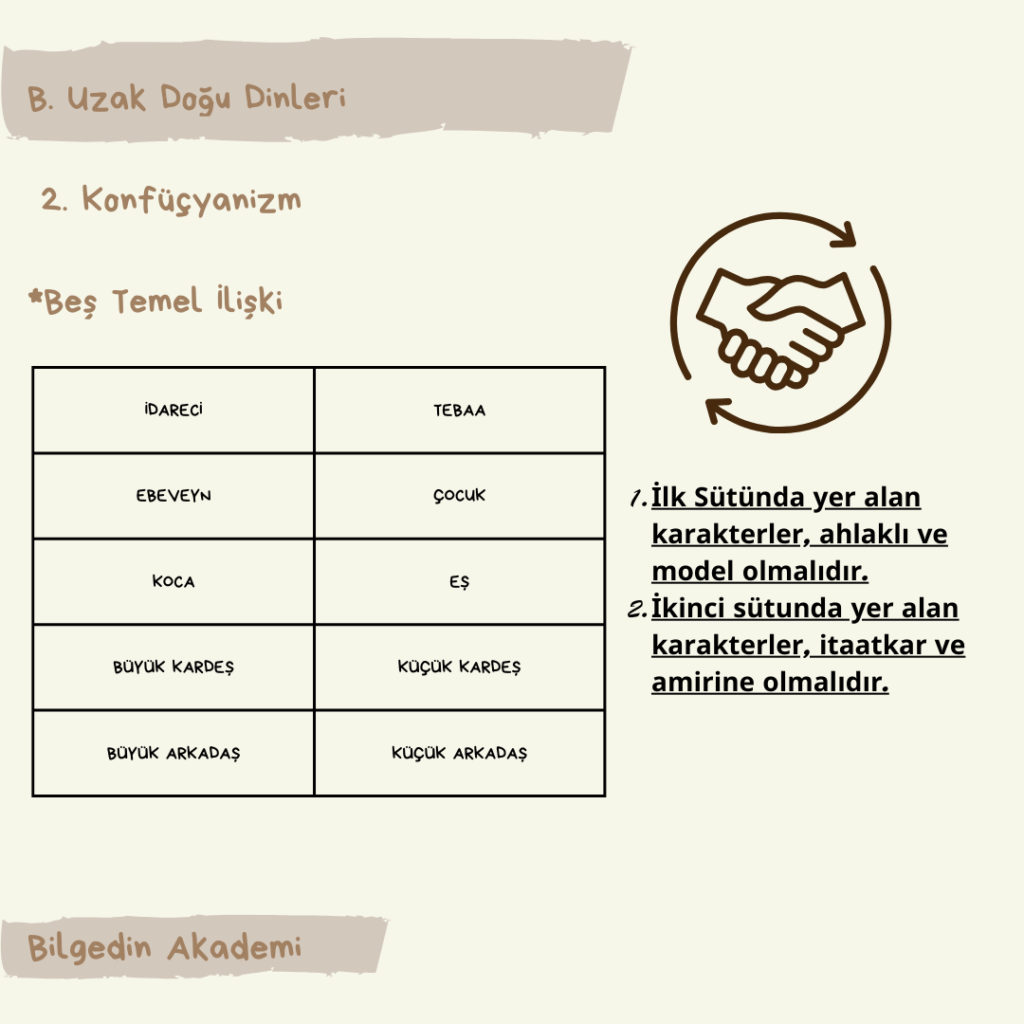 B. Uzak Doğu Dinleri

2. Konfüçyanizm

*Beş Temel İlişki

| İDARECİ | TEBAA |
|---|---|
| EBEVEYN | ÇOCUK |
| KOCA | EŞ |
| BÜYÜK KARDEŞ | KÜÇÜK KARDEŞ |
| BÜYÜK ARKADAŞ | KÜÇÜK ARKADAŞ |

1. İlk Sütünda yer alan karakterler, ahlaklı ve model olmalıdır.
2. İkinci sütunda yer alan karakterler, itaatkar ve amirine olmalıdır.

Bilgedin Akademi